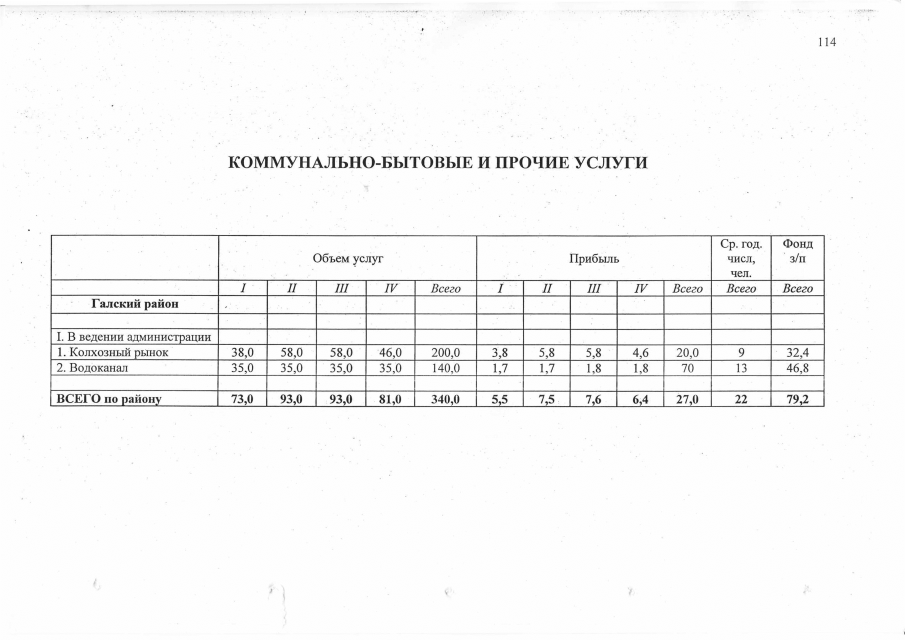 114

КОММУНАЛЬНО-БЫТОВЫЕ И ПРОЧИЕ УСЛУГИ

| | Объем услуг | | | | | Прибыль | | | | | Ср. год. числ, чел. | Фонд з/п |
|---|---|---|---|---|---|---|---|---|---|---|---|---|
| | I | II | III | IV | Всего | I | II | III | IV | Всего | Всего | Всего |
| Галский район | | | | | | | | | | | | |
| | | | | | | | | | | | | |
| I. В ведении администрации | | | | | | | | | | | | |
| 1. Колхозный рынок | 38,0 | 58,0 | 58,0 | 46,0 | 200,0 | 3,8 | 5,8 | 5,8 | 4,6 | 20,0 | 9 | 32,4 |
| 2. Водоканал | 35,0 | 35,0 | 35,0 | 35,0 | 140,0 | 1,7 | 1,7 | 1,8 | 1,8 | 70 | 13 | 46,8 |
| | | | | | | | | | | | | |
| ВСЕГО по району | 73,0 | 93,0 | 93,0 | 81,0 | 340,0 | 5,5 | 7,5 | 7,6 | 6,4 | 27,0 | 22 | 79,2 |